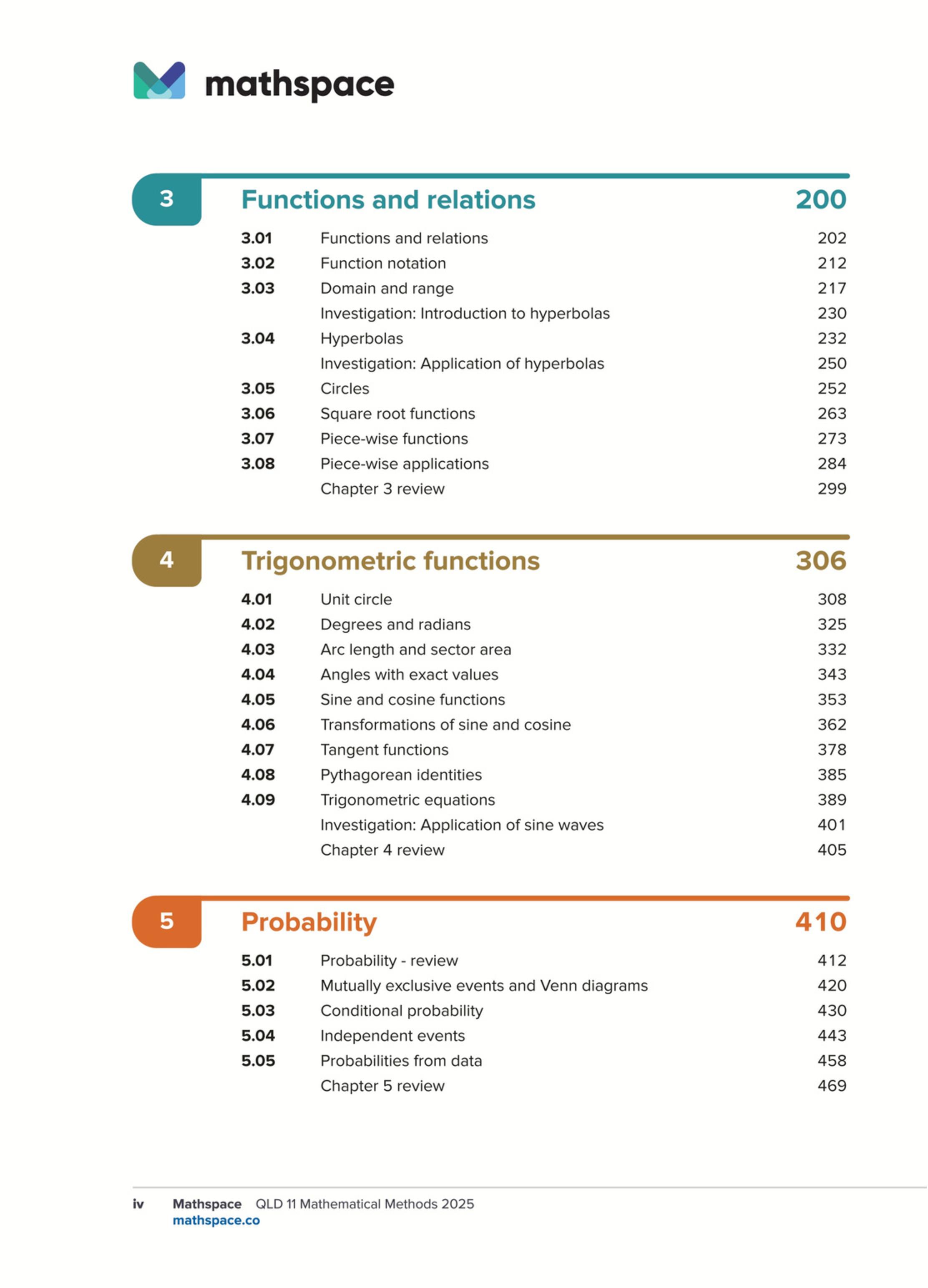 mathspace

3 Functions and relations 200

3.01 Functions and relations 202
3.02 Function notation 212
3.03 Domain and range 217
Investigation: Introduction to hyperbolas 230
3.04 Hyperbolas 232
Investigation: Application of hyperbolas 250
3.05 Circles 252
3.06 Square root functions 263
3.07 Piece-wise functions 273
3.08 Piece-wise applications 284
Chapter 3 review 299

4 Trigonometric functions 306

4.01 Unit circle 308
4.02 Degrees and radians 325
4.03 Arc length and sector area 332
4.04 Angles with exact values 343
4.05 Sine and cosine functions 353
4.06 Transformations of sine and cosine 362
4.07 Tangent functions 378
4.08 Pythagorean identities 385
4.09 Trigonometric equations 389
Investigation: Application of sine waves 401
Chapter 4 review 405

5 Probability 410

5.01 Probability - review 412
5.02 Mutually exclusive events and Venn diagrams 420
5.03 Conditional probability 430
5.04 Independent events 443
5.05 Probabilities from data 458
Chapter 5 review 469

iv Mathspace QLD 11 Mathematical Methods 2025
mathspace.co